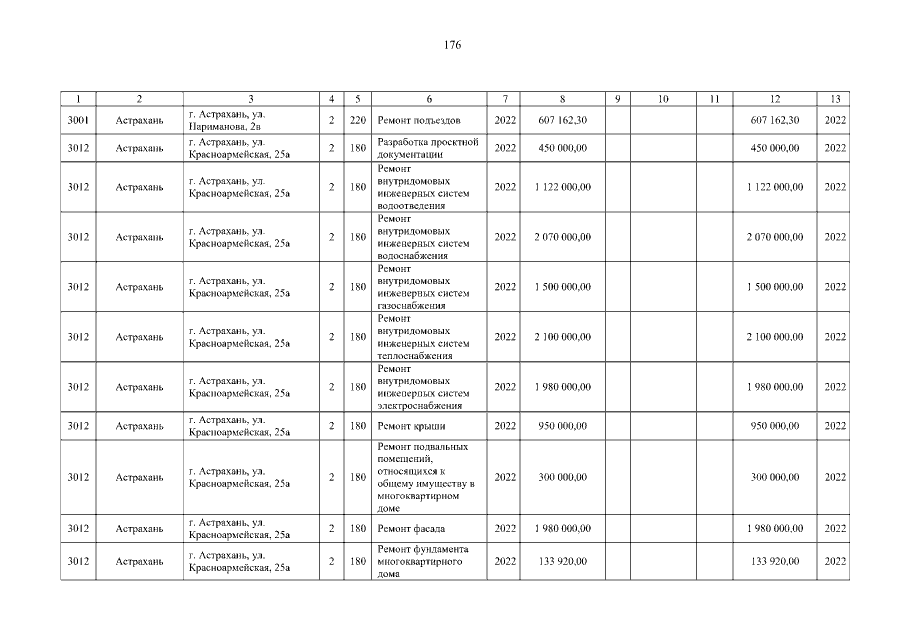 176

| 1 | 2 | 3 | 4 | 5 | 6 | 7 | 8 | 9 | 10 | 11 | 12 | 13 |
|---|---|---|---|---|---|---|---|---|---|---|---|---|
| 3001 | Астрахань | г. Астрахань, ул. Нариманова, 2в | 2 | 220 | Ремонт подъездов | 2022 | 607 162,30 | | | | 607 162,30 | 2022 |
| 3012 | Астрахань | г. Астрахань, ул. Красноармейская, 25а | 2 | 180 | Разработка проектной документации | 2022 | 450 000,00 | | | | 450 000,00 | 2022 |
| 3012 | Астрахань | г. Астрахань, ул. Красноармейская, 25а | 2 | 180 | Ремонт внутридомовых инженерных систем водоотведения | 2022 | 1 122 000,00 | | | | 1 122 000,00 | 2022 |
| 3012 | Астрахань | г. Астрахань, ул. Красноармейская, 25а | 2 | 180 | Ремонт внутридомовых инженерных систем водоснабжения | 2022 | 2 070 000,00 | | | | 2 070 000,00 | 2022 |
| 3012 | Астрахань | г. Астрахань, ул. Красноармейская, 25а | 2 | 180 | Ремонт внутридомовых инженерных систем газоснабжения | 2022 | 1 500 000,00 | | | | 1 500 000,00 | 2022 |
| 3012 | Астрахань | г. Астрахань, ул. Красноармейская, 25а | 2 | 180 | Ремонт внутридомовых инженерных систем теплоснабжения | 2022 | 2 100 000,00 | | | | 2 100 000,00 | 2022 |
| 3012 | Астрахань | г. Астрахань, ул. Красноармейская, 25а | 2 | 180 | Ремонт внутридомовых инженерных систем электроснабжения | 2022 | 1 980 000,00 | | | | 1 980 000,00 | 2022 |
| 3012 | Астрахань | г. Астрахань, ул. Красноармейская, 25а | 2 | 180 | Ремонт крыши | 2022 | 950 000,00 | | | | 950 000,00 | 2022 |
| 3012 | Астрахань | г. Астрахань, ул. Красноармейская, 25а | 2 | 180 | Ремонт подвальных помещений, относящихся к общему имуществу в многоквартирном доме | 2022 | 300 000,00 | | | | 300 000,00 | 2022 |
| 3012 | Астрахань | г. Астрахань, ул. Красноармейская, 25а | 2 | 180 | Ремонт фасада | 2022 | 1 980 000,00 | | | | 1 980 000,00 | 2022 |
| 3012 | Астрахань | г. Астрахань, ул. Красноармейская, 25а | 2 | 180 | Ремонт фундамента многоквартирного дома | 2022 | 133 920,00 | | | | 133 920,00 | 2022 |